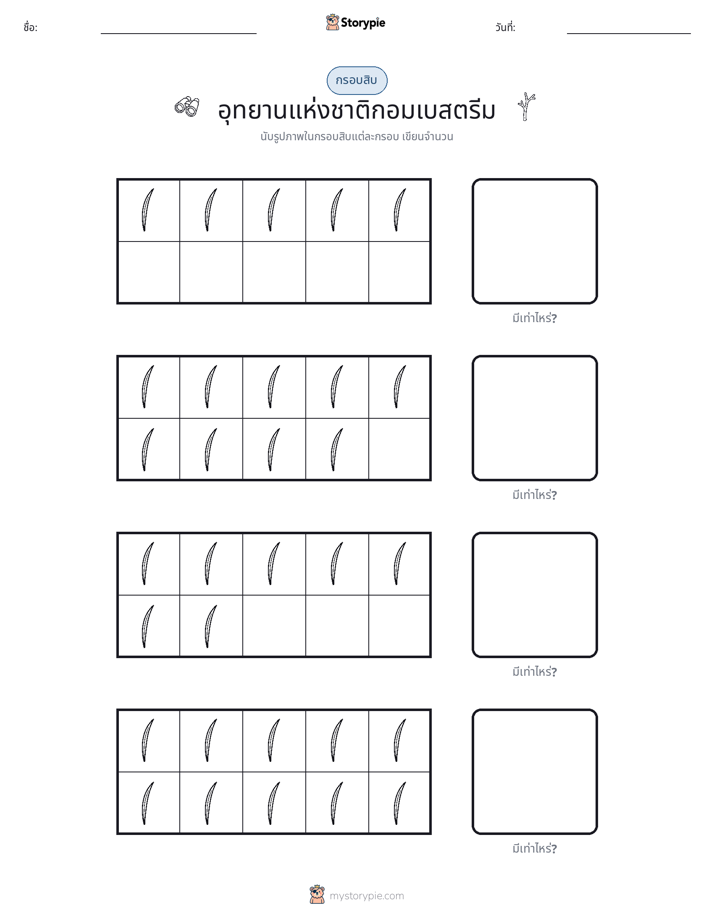 ชื่อ: ____ Storypie วันที่: ____

กรอบสิบ

อุทยานแห่งชาติกอมเบสตรีม

นับรูปภาพในกรอบสิบแต่ละกรอบ เขียนจำนวน

มีเท่าไหร่?

มีเท่าไหร่?

มีเท่าไหร่?

มีเท่าไหร่?

mystorypie.com